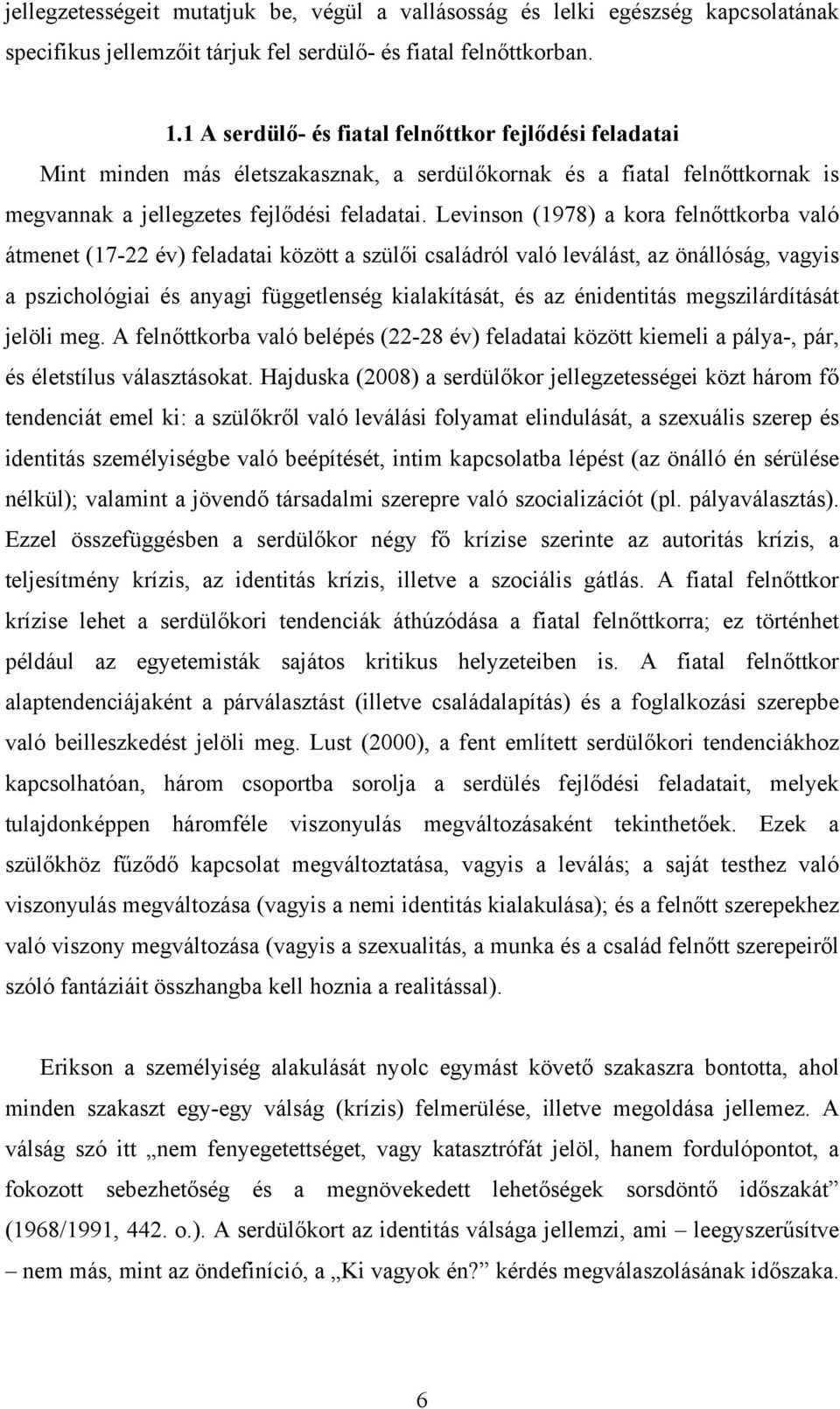 jellegzetességeit mutatjuk be, végül a vallásosság és lelki egészség kapcsolatának specifikus jellemzőit tárjuk fel serdülő- és fiatal felnőttkorban.

1.1 A serdülő- és fiatal felnőttkor fejlődési feladatai

Mint minden más életszakasznak, a serdülőkornak és a fiatal felnőttkornak is megvannak a jellegzetes fejlődési feladatai. Levinson (1978) a kora felnőttkorba való átmenet (17-22 év) feladatai között a szülői családról való leválást, az önállóság, vagyis a pszichológiai és anyagi függetlenség kialakítását, és az énidentitás megszilárdítását jelöli meg. A felnőttkorba való belépés (22-28 év) feladatai között kiemeli a pálya-, pár, és életstílus választásokat. Hajduska (2008) a serdülőkor jellegzetességei közt három fő tendenciát emel ki: a szülőkről való leválási folyamat elindulását, a szexuális szerep és identitás személyiségbe való beépítését, intim kapcsolatba lépést (az önálló én sérülése nélkül); valamint a jövendő társadalmi szerepre való szocializációt (pl. pályaválasztás). Ezzel összefüggésben a serdülőkor négy fő krízise szerinte az autoritás krízis, a teljesítmény krízis, az identitás krízis, illetve a szociális gátlás. A fiatal felnőttkor krízise lehet a serdülőkori tendenciák áthúzódása a fiatal felnőttkorra; ez történhet például az egyetemisták sajátos kritikus helyzeteiben is. A fiatal felnőttkor alaptendenciájaként a párválasztást (illetve családalapítás) és a foglalkozási szerepbe való beilleszkedést jelöli meg. Lust (2000), a fent említett serdülőkori tendenciákhoz kapcsolhatóan, három csoportba sorolja a serdülés fejlődési feladatait, melyek tulajdonképpen háromféle viszonyulás megváltozásaként tekinthetőek. Ezek a szülőkhöz fűződő kapcsolat megváltoztatása, vagyis a leválás; a saját testhez való viszonyulás megváltozása (vagyis a nemi identitás kialakulása); és a felnőtt szerepekhez való viszony megváltozása (vagyis a szexualitás, a munka és a család felnőtt szerepeiről szóló fantáziáit összhangba kell hoznia a realitással).

Erikson a személyiség alakulását nyolc egymást követő szakaszra bontotta, ahol minden szakaszt egy-egy válság (krízis) felmerülése, illetve megoldása jellemez. A válság szó itt „nem fenyegetettséget, vagy katasztrófát jelöl, hanem fordulópontot, a fokozott sebezhetőség és a megnövekedett lehetőségek sorsdöntő időszakát” (1968/1991, 442. o.). A serdülőkort az identitás válsága jellemzi, ami – leegyszerűsítve – nem más, mint az öndefiníció, a „Ki vagyok én?” kérdés megválaszolásának időszaka.

6